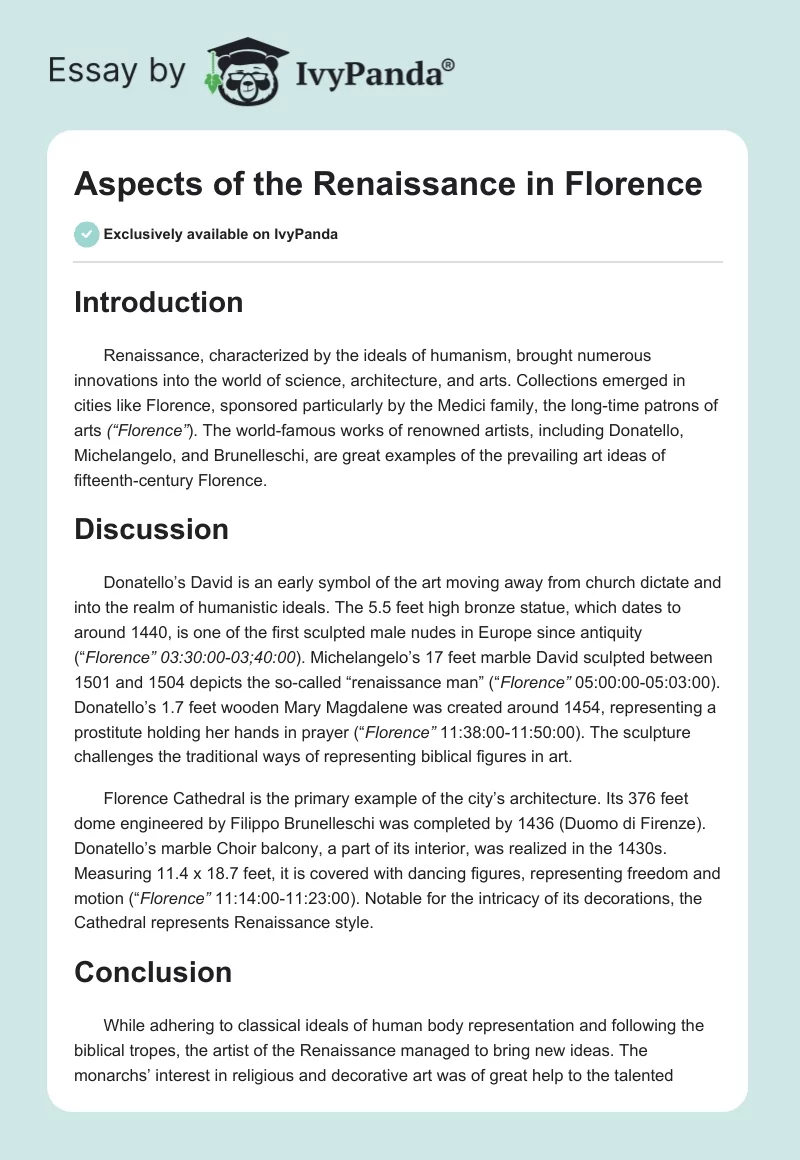 Essay by IvyPanda®

Aspects of the Renaissance in Florence

Exclusively available on IvyPanda

Introduction

Renaissance, characterized by the ideals of humanism, brought numerous innovations into the world of science, architecture, and arts. Collections emerged in cities like Florence, sponsored particularly by the Medici family, the long-time patrons of arts (“Florence”). The world-famous works of renowned artists, including Donatello, Michelangelo, and Brunelleschi, are great examples of the prevailing art ideas of fifteenth-century Florence.

Discussion

Donatello’s David is an early symbol of the art moving away from church dictate and into the realm of humanistic ideals. The 5.5 feet high bronze statue, which dates to around 1440, is one of the first sculpted male nudes in Europe since antiquity (“Florence” 03:30:00-03;40:00). Michelangelo’s 17 feet marble David sculpted between 1501 and 1504 depicts the so-called “renaissance man” (“Florence” 05:00:00-05:03:00). Donatello’s 1.7 feet wooden Mary Magdalene was created around 1454, representing a prostitute holding her hands in prayer (“Florence” 11:38:00-11:50:00). The sculpture challenges the traditional ways of representing biblical figures in art.

Florence Cathedral is the primary example of the city’s architecture. Its 376 feet dome engineered by Filippo Brunelleschi was completed by 1436 (Duomo di Firenze). Donatello’s marble Choir balcony, a part of its interior, was realized in the 1430s. Measuring 11.4 x 18.7 feet, it is covered with dancing figures, representing freedom and motion (“Florence” 11:14:00-11:23:00). Notable for the intricacy of its decorations, the Cathedral represents Renaissance style.

Conclusion

While adhering to classical ideals of human body representation and following the biblical tropes, the artist of the Renaissance managed to bring new ideas. The monarchs’ interest in religious and decorative art was of great help to the talented